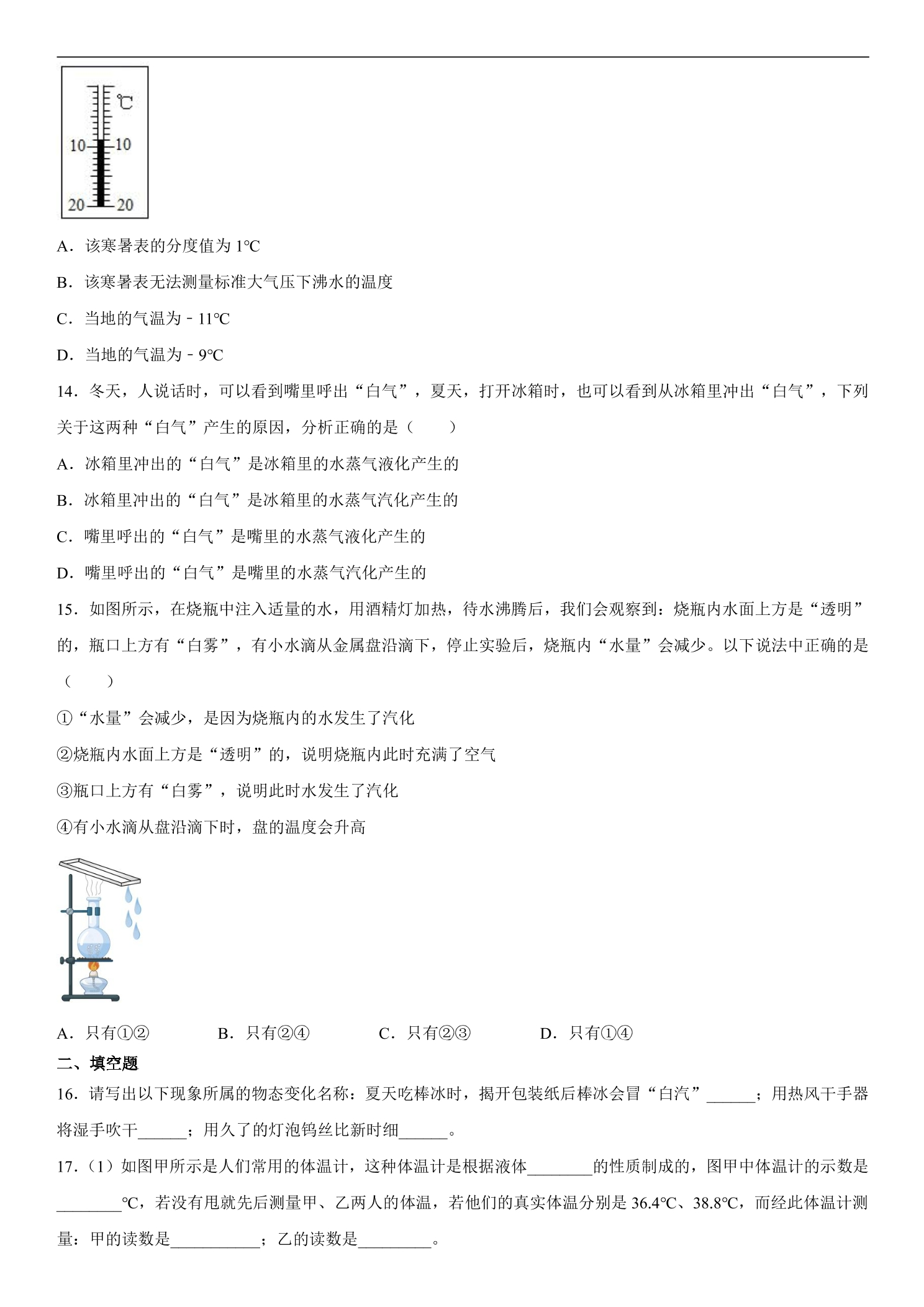 ℃
10
10
20
20

A．该寒暑表的分度值为1℃

B．该寒暑表无法测量标准大气压下沸水的温度

C．当地的气温为﹣11℃

D．当地的气温为﹣9℃

14．冬天，人说话时，可以看到嘴里呼出“白气”，夏天，打开冰箱时，也可以看到从冰箱里冲出“白气”，下列关于这两种“白气”产生的原因，分析正确的是（　　）

A．冰箱里冲出的“白气”是冰箱里的水蒸气液化产生的

B．冰箱里冲出的“白气”是冰箱里的水蒸气汽化产生的

C．嘴里呼出的“白气”是嘴里的水蒸气液化产生的

D．嘴里呼出的“白气”是嘴里的水蒸气汽化产生的

15．如图所示，在烧瓶中注入适量的水，用酒精灯加热，待水沸腾后，我们会观察到：烧瓶内水面上方是“透明”的，瓶口上方有“白雾”，有小水滴从金属盘沿滴下，停止实验后，烧瓶内“水量”会减少。以下说法中正确的是（　　）

①“水量”会减少，是因为烧瓶内的水发生了汽化

②烧瓶内水面上方是“透明”的，说明烧瓶内此时充满了空气

③瓶口上方有“白雾”，说明此时水发生了汽化

④有小水滴从盘沿滴下时，盘的温度会升高

A．只有①②　B．只有②④　C．只有②③　D．只有①④

二、填空题

16．请写出以下现象所属的物态变化名称：夏天吃棒冰时，揭开包装纸后棒冰会冒“白汽”____；用热风干手器将湿手吹干____；用久了的灯泡钨丝比新时细____。

17．（1）如图甲所示是人们常用的体温计，这种体温计是根据液体____的性质制成的，图甲中体温计的示数是____℃，若没有甩就先后测量甲、乙两人的体温，若他们的真实体温分别是36.4℃、38.8℃，而经此体温计测量：甲的读数是____；乙的读数是____。